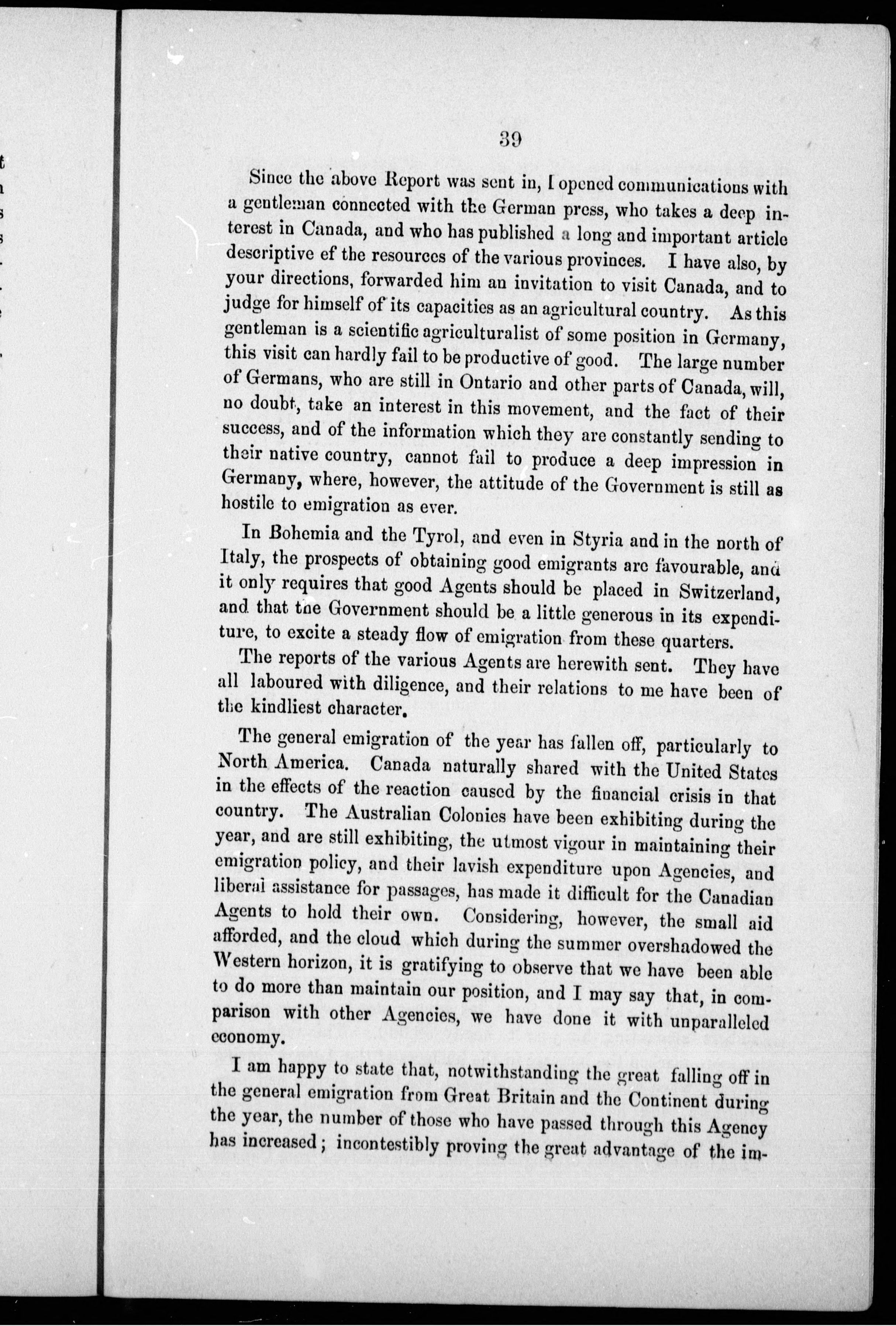 39

Since the above Report was sent in, I opened communications with a gentleman connected with the German press, who takes a deep interest in Canada, and who has published a long and important article descriptive ef the resources of the various provinces. I have also, by your directions, forwarded him an invitation to visit Canada, and to judge for himself of its capacities as an agricultural country. As this gentleman is a scientific agriculturalist of some position in Germany, this visit can hardly fail to be productive of good. The large number of Germans, who are still in Ontario and other parts of Canada, will, no doubt, take an interest in this movement, and the fact of their success, and of the information which they are constantly sending to their native country, cannot fail to produce a deep impression in Germany, where, however, the attitude of the Government is still as hostile to emigration as ever.

In Bohemia and the Tyrol, and even in Styria and in the north of Italy, the prospects of obtaining good emigrants are favourable, and it only requires that good Agents should be placed in Switzerland, and that the Government should be a little generous in its expenditure, to excite a steady flow of emigration from these quarters.

The reports of the various Agents are herewith sent. They have all laboured with diligence, and their relations to me have been of the kindliest character.

The general emigration of the year has fallen off, particularly to North America. Canada naturally shared with the United States in the effects of the reaction caused by the financial crisis in that country. The Australian Colonies have been exhibiting during the year, and are still exhibiting, the utmost vigour in maintaining their emigration policy, and their lavish expenditure upon Agencies, and liberal assistance for passages, has made it difficult for the Canadian Agents to hold their own. Considering, however, the small aid afforded, and the cloud which during the summer overshadowed the Western horizon, it is gratifying to observe that we have been able to do more than maintain our position, and I may say that, in comparison with other Agencies, we have done it with unparalleled economy.

I am happy to state that, notwithstanding the great falling off in the general emigration from Great Britain and the Continent during the year, the number of those who have passed through this Agency has increased; incontestibly proving the great advantage of the im-